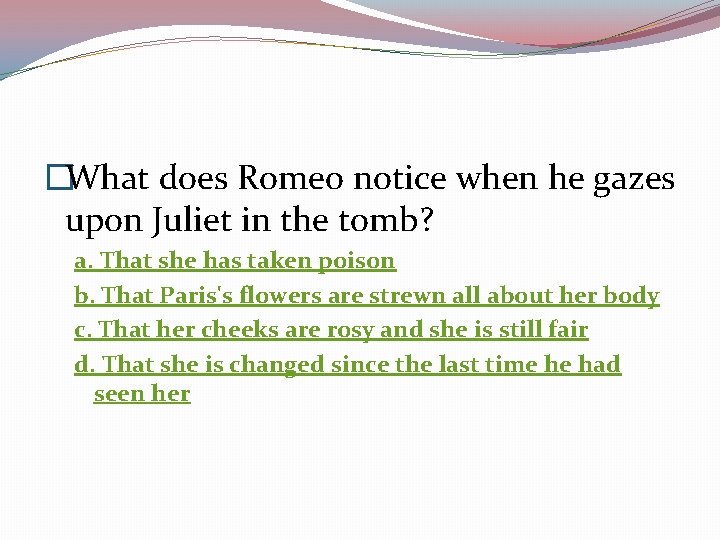 What does Romeo notice when he gazes upon Juliet in the tomb?

a. That she has taken poison

b. That Paris's flowers are strewn all about her body

c. That her cheeks are rosy and she is still fair

d. That she is changed since the last time he had seen her